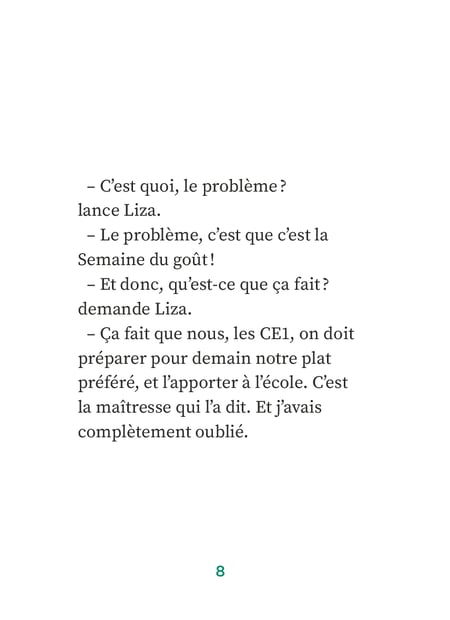 – C'est quoi, le problème ? lance Liza.

– Le problème, c'est que c'est la Semaine du goût !

– Et donc, qu'est-ce que ça fait ? demande Liza.

– Ça fait que nous, les CE1, on doit préparer pour demain notre plat préféré, et l'apporter à l'école. C'est la maîtresse qui l'a dit. Et j'avais complètement oublié.

8